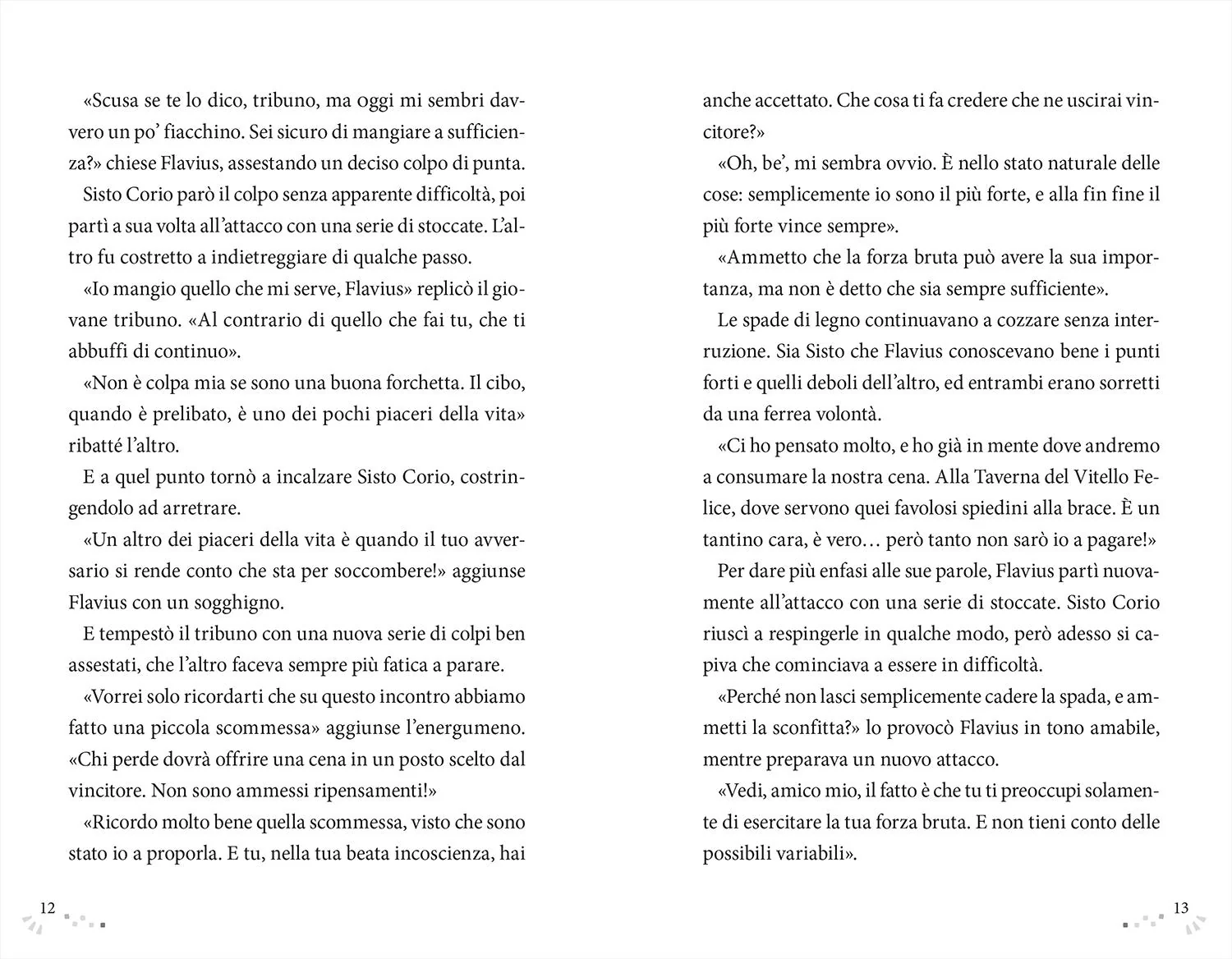 «Scusa se te lo dico, tribuno, ma oggi mi sembri davvero un po' fiacchino. Sei sicuro di mangiare a sufficienza?» chiese Flavius, assestando un deciso colpo di punta.

Sisto Corio parò il colpo senza apparente difficoltà, poi partì a sua volta all'attacco con una serie di stoccate. L'altro fu costretto a indietreggiare di qualche passo.

«Io mangio quello che mi serve, Flavius» replicò il giovane tribuno. «Al contrario di quello che fai tu, che ti abbuffi di continuo».

«Non è colpa mia se sono una buona forchetta. Il cibo, quando è prelibato, è uno dei pochi piaceri della vita» ribatté l'altro.

E a quel punto tornò a incalzare Sisto Corio, costringendolo ad arretrare.

«Un altro dei piaceri della vita è quando il tuo avversario si rende conto che sta per soccombere!» aggiunse Flavius con un sogghigno.

E tempestò il tribuno con una nuova serie di colpi ben assestati, che l'altro faceva sempre più fatica a parare.

«Vorrei solo ricordarti che su questo incontro abbiamo fatto una piccola scommessa» aggiunse l'energumeno. «Chi perde dovrà offrire una cena in un posto scelto dal vincitore. Non sono ammessi ripensamenti!»

«Ricordo molto bene quella scommessa, visto che sono stato io a proporla. E tu, nella tua beata incoscienza, hai

12

anche accettato. Che cosa ti fa credere che ne uscirai vincitore?»

«Oh, be', mi sembra ovvio. È nello stato naturale delle cose: semplicemente io sono il più forte, e alla fin fine il più forte vince sempre».

«Ammetto che la forza bruta può avere la sua importanza, ma non è detto che sia sempre sufficiente».

Le spade di legno continuavano a cozzare senza interruzione. Sia Sisto che Flavius conoscevano bene i punti forti e quelli deboli dell'altro, ed entrambi erano sorretti da una ferrea volontà.

«Ci ho pensato molto, e ho già in mente dove andremo a consumare la nostra cena. Alla Taverna del Vitello Felice, dove servono quei favolosi spiedini alla brace. È un tantino cara, è vero… però tanto non sarò io a pagare!»

Per dare più enfasi alle sue parole, Flavius partì nuovamente all'attacco con una serie di stoccate. Sisto Corio riuscì a respingerle in qualche modo, però adesso si capiva che cominciava a essere in difficoltà.

«Perché non lasci semplicemente cadere la spada, e ammetti la sconfitta?» lo provocò Flavius in tono amabile, mentre preparava un nuovo attacco.

«Vedi, amico mio, il fatto è che tu ti preoccupi solamente di esercitare la tua forza bruta. E non tieni conto delle possibili variabili».

13